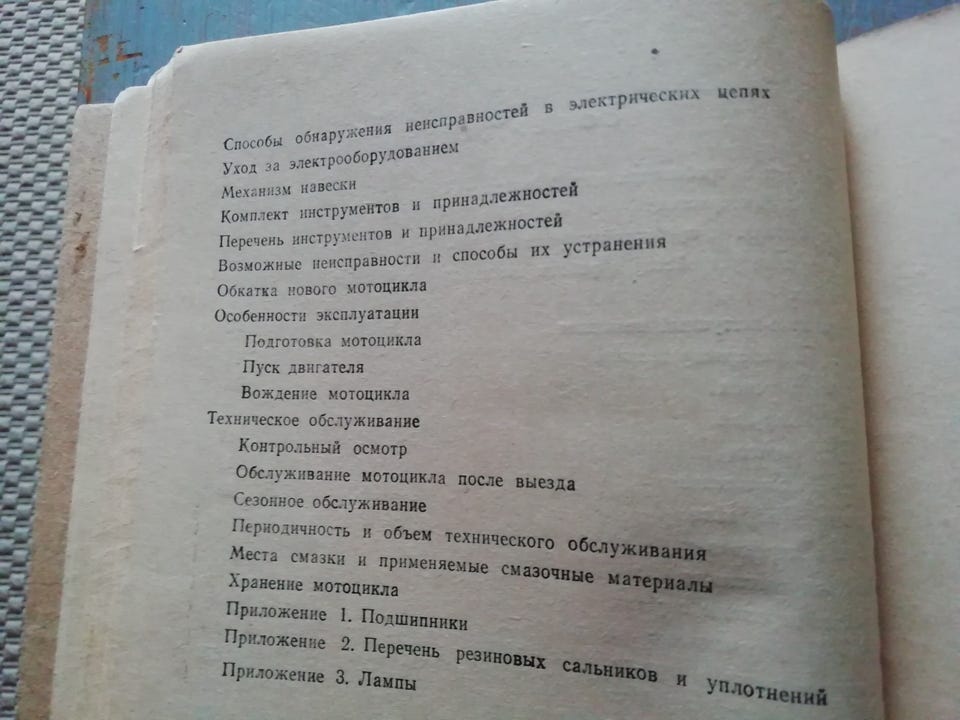 Способы обнаружения неисправностей в электрических цепях
Уход за электрооборудованием
Механизм навески
Комплект инструментов и принадлежностей
Перечень инструментов и принадлежностей
Возможные неисправности и способы их устранения
Обкатка нового мотоцикла
Особенности эксплуатации
Подготовка мотоцикла
Пуск двигателя
Вождение мотоцикла
Техническое обслуживание
Контрольный осмотр
Обслуживание мотоцикла после выезда
Сезонное обслуживание
Периодичность и объем технического обслуживания
Места смазки и применяемые смазочные материалы
Хранение мотоцикла
Приложение 1. Подшипники
Приложение 2. Перечень резиновых сальников и уплотнений
Приложение 3. Лампы